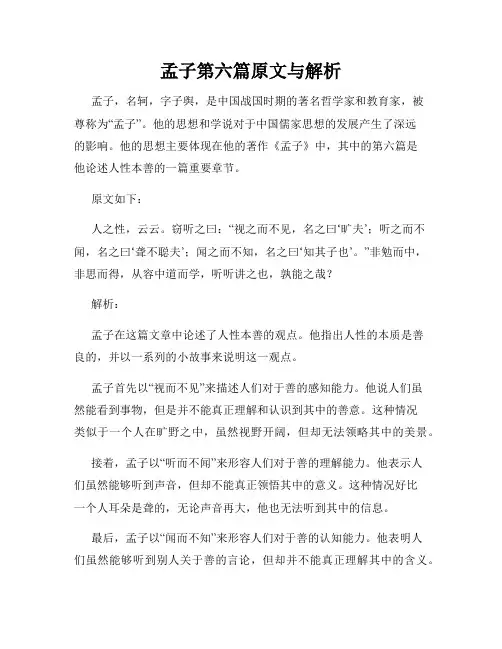 孟子第六篇原文与解析

孟子，名轲，字子舆，是中国战国时期的著名哲学家和教育家，被尊称为“孟子”。他的思想和学说对于中国儒家思想的发展产生了深远的影响。他的思想主要体现在他的著作《孟子》中，其中的第六篇是他论述人性本善的一篇重要章节。

原文如下：

人之性，云云。窃听之曰：“视之而不见，名之曰‘旷夫’；听之而不闻，名之曰‘聋不聪夫’；闻之而不知，名之曰‘知其子也’。”非勉而中，非思而得，从容中道而学，听听讲之也，孰能之哉？

解析：

孟子在这篇文章中论述了人性本善的观点。他指出人性的本质是善良的，并以一系列的小故事来说明这一观点。

孟子首先以“视而不见”来描述人们对于善的感知能力。他说人们虽然能看到事物，但是并不能真正理解和认识到其中的善意。这种情况类似于一个人在旷野之中，虽然视野开阔，但却无法领略其中的美景。

接着，孟子以“听而不闻”来形容人们对于善的理解能力。他表示人们虽然能够听到声音，但却不能真正领悟其中的意义。这种情况好比一个人耳朵是聋的，无论声音再大，他也无法听到其中的信息。

最后，孟子以“闻而不知”来形容人们对于善的认知能力。他表明人们虽然能够听到别人关于善的言论，但却并不能真正理解其中的含义。